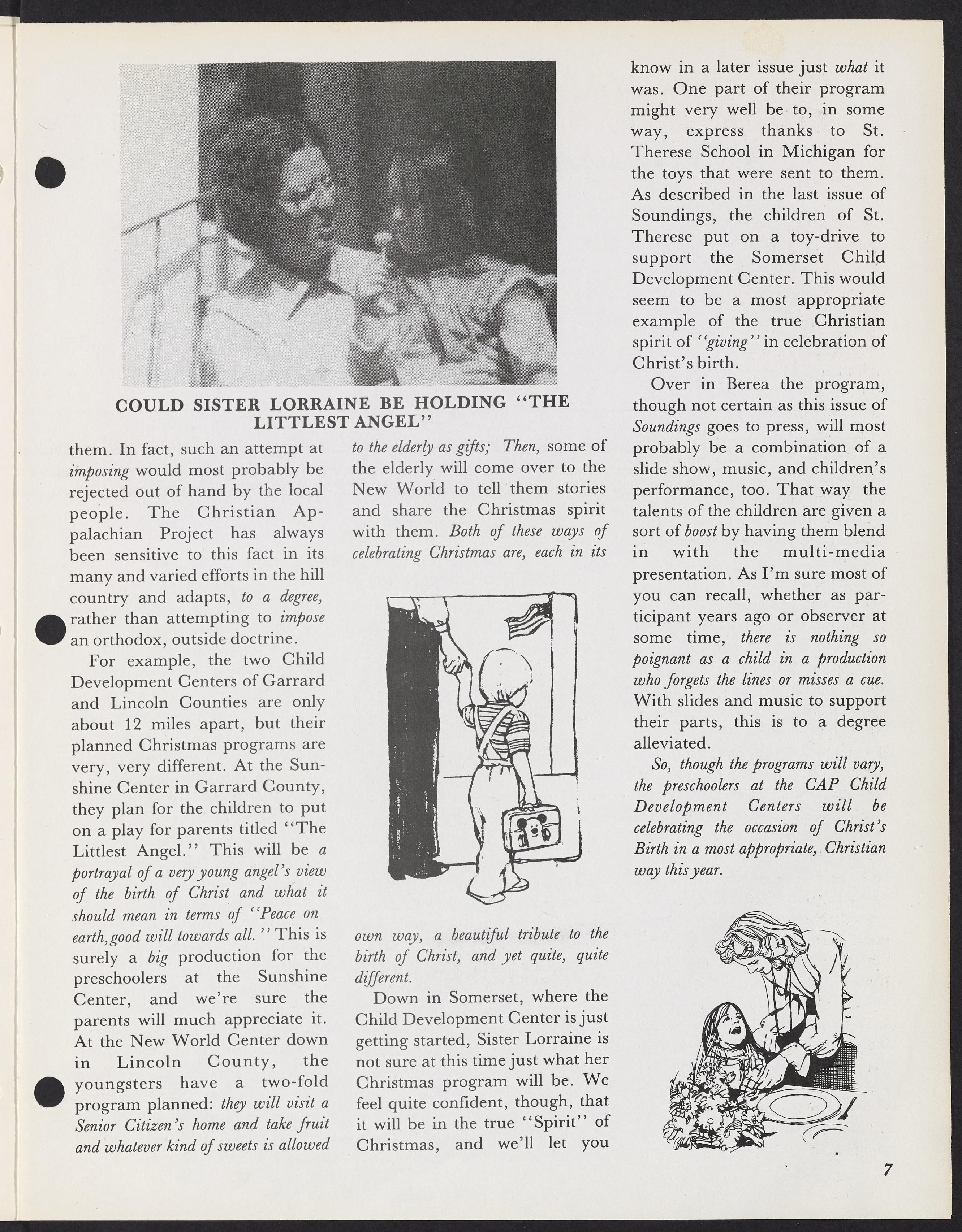 COULD SISTER LORRAINE BE HOLDING "THE LITTLEST ANGEL"

them. In fact, such an attempt at imposing would most probably be rejected out of hand by the local people. The Christian Appalachian Project has always been sensitive to this fact in its many and varied efforts in the hill country and adapts, to a degree, rather than attempting to impose an orthodox, outside doctrine.

For example, the two Child Development Centers of Garrard and Lincoln Counties are only about 12 miles apart, but their planned Christmas programs are very, very different. At the Sunshine Center in Garrard County, they plan for the children to put on a play for parents titled "The Littlest Angel." This will be a portrayal of a very young angel's view of the birth of Christ and what it should mean in terms of "Peace on earth,good will towards all." This is surely a big production for the preschoolers at the Sunshine Center, and we're sure the parents will much appreciate it. At the New World Center down in Lincoln County, the youngsters have a two-fold program planned: they will visit a Senior Citizen's home and take fruit and whatever kind of sweets is allowed to the elderly as gifts; Then, some of the elderly will come over to the New World to tell them stories and share the Christmas spirit with them. Both of these ways of celebrating Christmas are, each in its own way, a beautiful tribute to the birth of Christ, and yet quite, quite different.

Down in Somerset, where the Child Development Center is just getting started, Sister Lorraine is not sure at this time just what her Christmas program will be. We feel quite confident, though, that it will be in the true "Spirit" of Christmas, and we'll let you know in a later issue just what it was. One part of their program might very well be to, in some way, express thanks to St. Therese School in Michigan for the toys that were sent to them. As described in the last issue of Soundings, the children of St. Therese put on a toy-drive to support the Somerset Child Development Center. This would seem to be a most appropriate example of the true Christian spirit of "giving" in celebration of Christ's birth.

Over in Berea the program, though not certain as this issue of Soundings goes to press, will most probably be a combination of a slide show, music, and children's performance, too. That way the talents of the children are given a sort of boost by having them blend in with the multi-media presentation. As I'm sure most of you can recall, whether as participant years ago or observer at some time, there is nothing so poignant as a child in a production who forgets the lines or misses a cue. With slides and music to support their parts, this is to a degree alleviated.

So, though the programs will vary, the preschoolers at the CAP Child Development Centers will be celebrating the occasion of Christ's Birth in a most appropriate, Christian way this year.

7